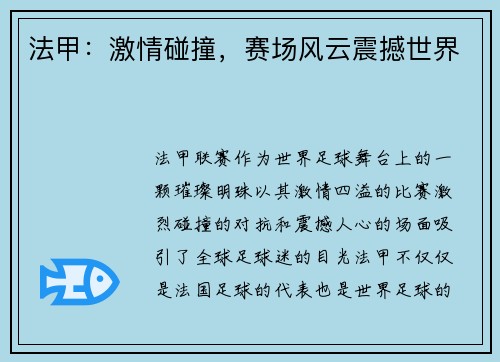 法甲：激情碰撞，赛场风云震撼世界

法甲联赛作为世界足球舞台上的一颗璀璨明珠以其激情四溢的比赛激烈碰撞的对抗和震撼人心的场面吸引了全球足球迷的目光法甲不仅仅是法国足球的代表也是世界足球的